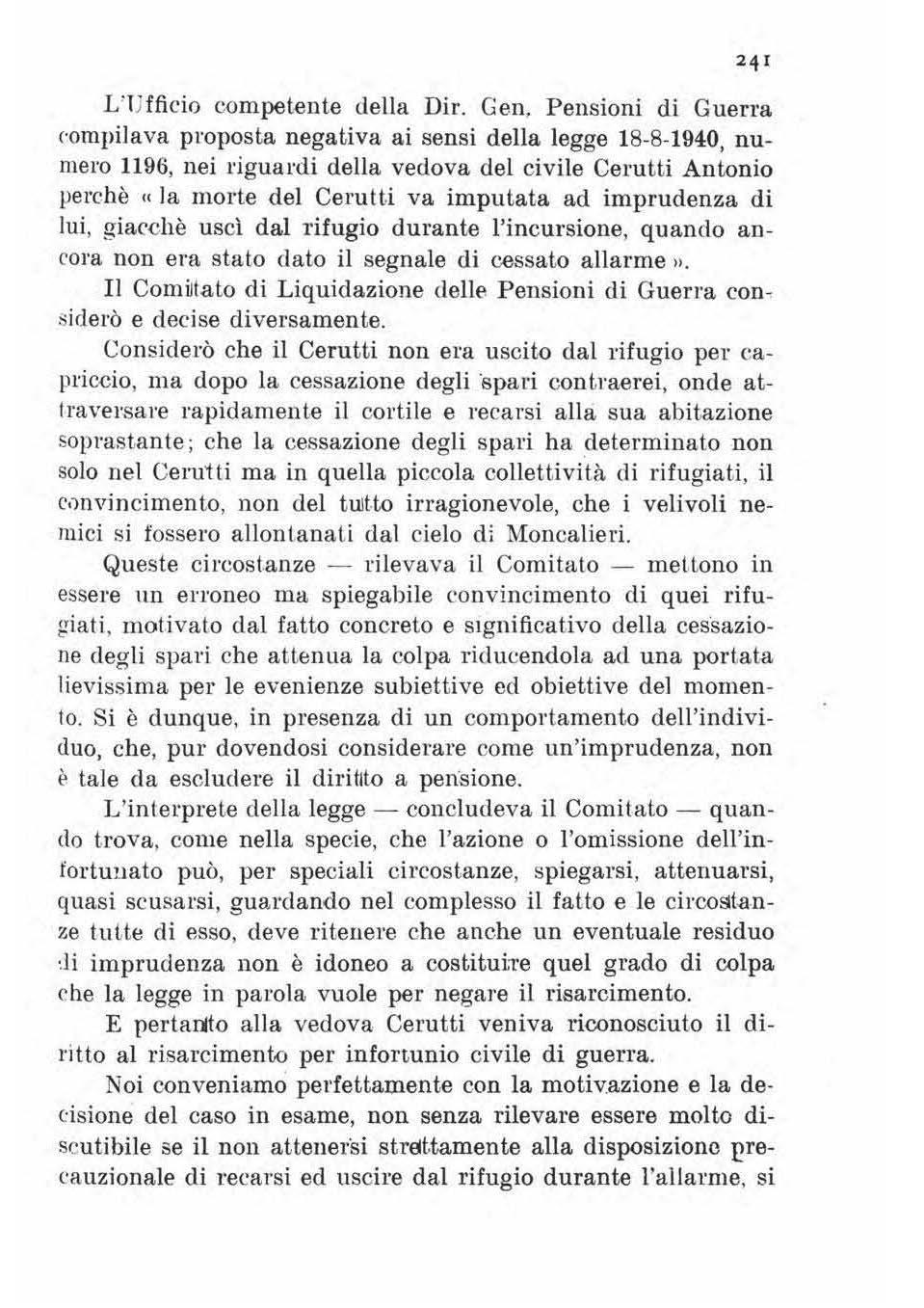 241

L'Ufficio competente della Dir. Gen. Pensioni di Guerra compilava proposta negativa ai sensi della legge 18-8-1940, numero 1196, nei riguardi della vedova del civile Cerutti Antonio perchè « la morte del Cerutti va imputata ad imprudenza di lui, giacchè uscì dal rifugio durante l'incursione, quando ancora non era stato dato il segnale di cessato allarme ».

Il Comitato di Liquidazione delle Pensioni di Guerra considerò e decise diversamente.

Considerò che il Cerutti non era uscito dal rifugio per capriccio, ma dopo la cessazione degli spari contraerei, onde attraversare rapidamente il cortile e recarsi alla sua abitazione soprastante; che la cessazione degli spari ha determinato non solo nel Cerutti ma in quella piccola collettività di rifugiati, il convincimento, non del tutto irragionevole, che i velivoli nemici si fossero allontanati dal cielo di Moncalieri.

Queste circostanze — rilevava il Comitato — mettono in essere un erroneo ma spiegabile convincimento di quei rifugiati, motivato dal fatto concreto e significativo della cessazione degli spari che attenua la colpa riducendola ad una portata lievissima per le evenienze subiettive ed obiettive del momento. Si è dunque, in presenza di un comportamento dell'individuo, che, pur dovendosi considerare come un'imprudenza, non è tale da escludere il diritto a pensione.

L'interprete della legge — concludeva il Comitato — quando trova, come nella specie, che l'azione o l'omissione dell'infortunato può, per speciali circostanze, spiegarsi, attenuarsi, quasi scusarsi, guardando nel complesso il fatto e le circostanze tutte di esso, deve ritenere che anche un eventuale residuo di imprudenza non è idoneo a costituire quel grado di colpa che la legge in parola vuole per negare il risarcimento.

E pertanto alla vedova Cerutti veniva riconosciuto il diritto al risarcimento per infortunio civile di guerra.

Noi conveniamo perfettamente con la motivazione e la decisione del caso in esame, non senza rilevare essere molto discutibile se il non attenersi strettamente alla disposizione precauzionale di recarsi ed uscire dal rifugio durante l'allarme, si